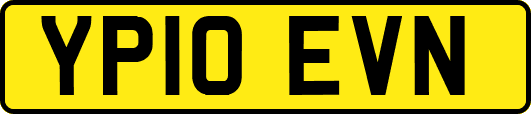 YP10 EVN